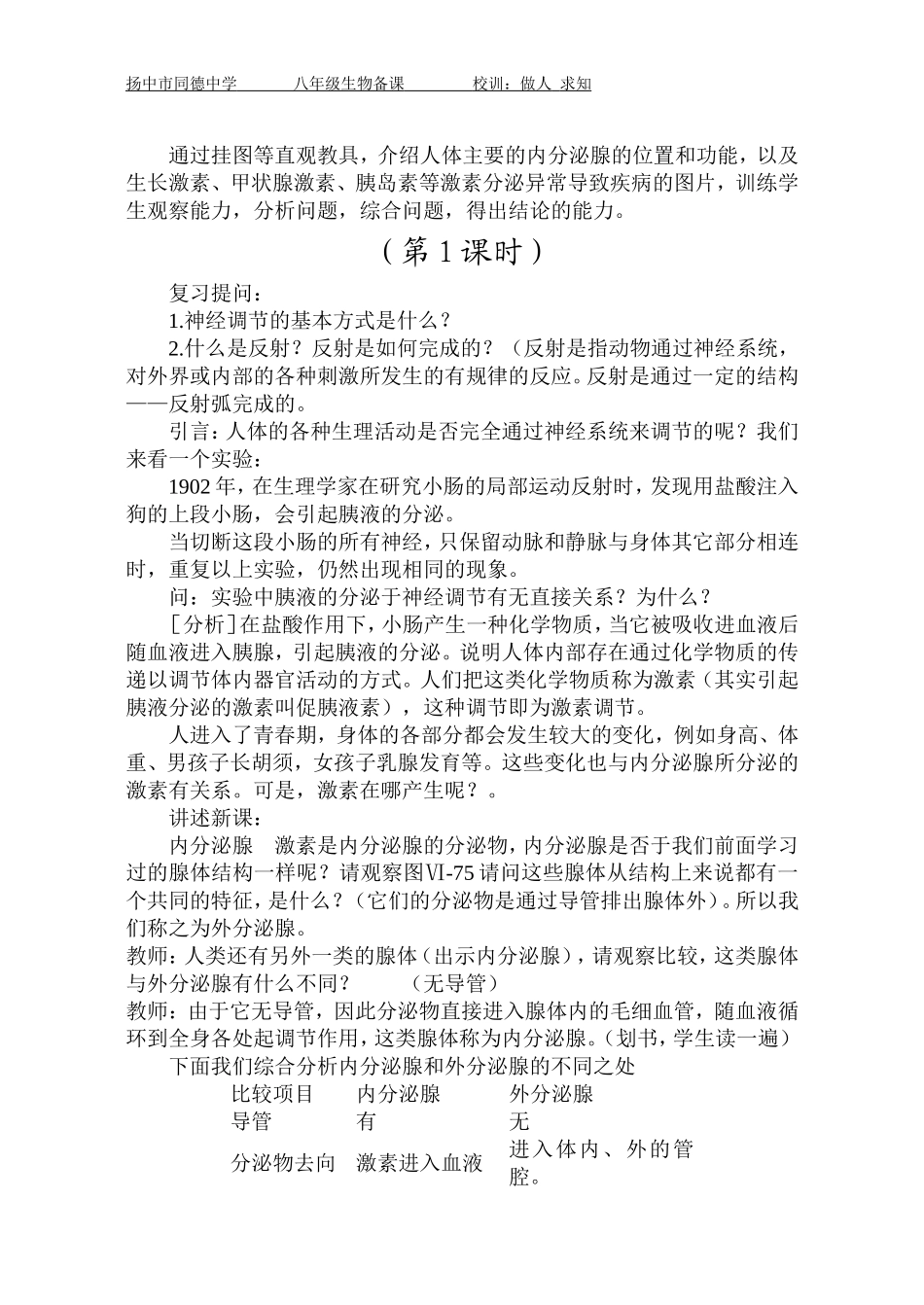 扬中市同德中学　　八年级生物备课　　校训：做人 求知

通过挂图等直观教具，介绍人体主要的内分泌腺的位置和功能，以及生长激素、甲状腺激素、胰岛素等激素分泌异常导致疾病的图片，训练学生观察能力，分析问题，综合问题，得出结论的能力。

（第 1 课时）

复习提问：

1.神经调节的基本方式是什么？

2.什么是反射？反射是如何完成的？（反射是指动物通过神经系统，对外界或内部的各种刺激所发生的有规律的反应。反射是通过一定的结构——反射弧完成的。

引言：人体的各种生理活动是否完全通过神经系统来调节的呢？我们来看一个实验：

1902 年，在生理学家在研究小肠的局部运动反射时，发现用盐酸注入狗的上段小肠，会引起胰液的分泌。

当切断这段小肠的所有神经，只保留动脉和静脉与身体其它部分相连时，重复以上实验，仍然出现相同的现象。

问：实验中胰液的分泌于神经调节有无直接关系？为什么？

[分析]在盐酸作用下，小肠产生一种化学物质，当它被吸收进血液后随血液进入胰腺，引起胰液的分泌。说明人体内部存在通过化学物质的传递以调节体内器官活动的方式。人们把这类化学物质称为激素（其实引起胰液分泌的激素叫促胰液素），这种调节即为激素调节。

人进入了青春期，身体的各部分都会发生较大的变化，例如身高、体重、男孩子长胡须，女孩子乳腺发育等。这些变化也与内分泌腺所分泌的激素有关系。可是，激素在哪产生呢？。

讲述新课：

内分泌腺　激素是内分泌腺的分泌物，内分泌腺是否于我们前面学习过的腺体结构一样呢？请观察图Ⅵ-75 请问这些腺体从结构上来说都有一个共同的特征，是什么？（它们的分泌物是通过导管排出腺体外）。所以我们称之为外分泌腺。

教师：人类还有另外一类的腺体（出示内分泌腺），请观察比较，这类腺体与外分泌腺有什么不同？　　（无导管）

教师：由于它无导管，因此分泌物直接进入腺体内的毛细血管，随血液循环到全身各处起调节作用，这类腺体称为内分泌腺。（划书，学生读一遍）

下面我们综合分析内分泌腺和外分泌腺的不同之处

| 比较项目 | 内分泌腺 | 外分泌腺 |
|---|---|---|
| 导管 | 有 | 无 |
| 分泌物去向 | 激素进入血液 | 进入体内、外的管腔。 |